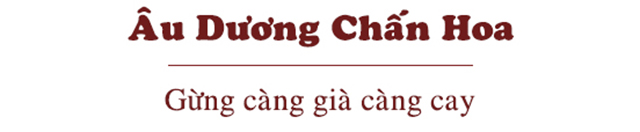 Âu Dương Chấn Hoa

Gừng càng già càng cay